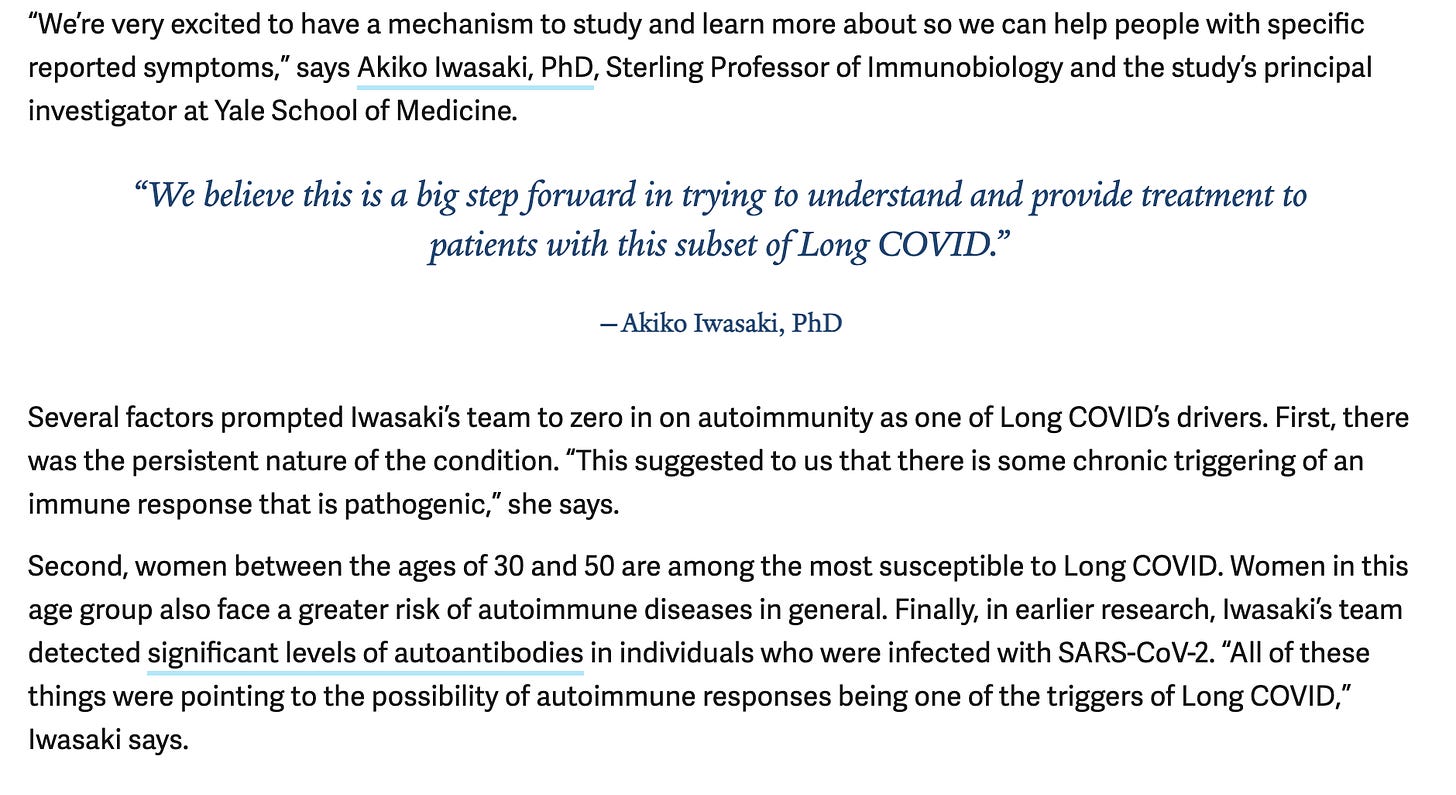 “We’re very excited to have a mechanism to study and learn more about so we can help people with specific reported symptoms,” says Akiko Iwasaki, PhD, Sterling Professor of Immunobiology and the study’s principal investigator at Yale School of Medicine.

“We believe this is a big step forward in trying to understand and provide treatment to patients with this subset of Long COVID.”

—Akiko Iwasaki, PhD

Several factors prompted Iwasaki’s team to zero in on autoimmunity as one of Long COVID’s drivers. First, there was the persistent nature of the condition. “This suggested to us that there is some chronic triggering of an immune response that is pathogenic,” she says.

Second, women between the ages of 30 and 50 are among the most susceptible to Long COVID. Women in this age group also face a greater risk of autoimmune diseases in general. Finally, in earlier research, Iwasaki’s team detected significant levels of autoantibodies in individuals who were infected with SARS-CoV-2. “All of these things were pointing to the possibility of autoimmune responses being one of the triggers of Long COVID,” Iwasaki says.